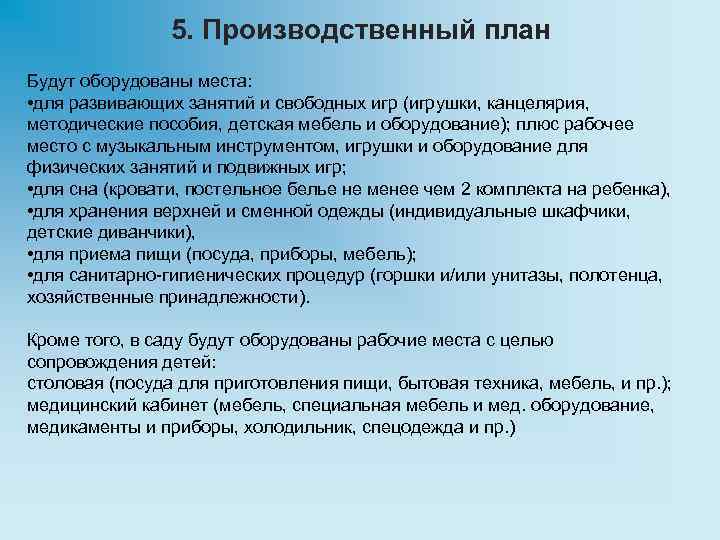 5. Производственный план

Будут оборудованы места:
•для развивающих занятий и свободных игр (игрушки, канцелярия, методические пособия, детская мебель и оборудование); плюс рабочее место с музыкальным инструментом, игрушки и оборудование для физических занятий и подвижных игр;
•для сна (кровати, постельное белье не менее чем 2 комплекта на ребенка),
•для хранения верхней и сменной одежды (индивидуальные шкафчики, детские диванчики),
•для приема пищи (посуда, приборы, мебель);
•для санитарно-гигиенических процедур (горшки и/или унитазы, полотенца, хозяйственные принадлежности).

Кроме того, в саду будут оборудованы рабочие места с целью сопровождения детей:
столовая (посуда для приготовления пищи, бытовая техника, мебель, и пр.);
медицинский кабинет (мебель, специальная мебель и мед. оборудование, медикаменты и приборы, холодильник, спецодежда и пр.)